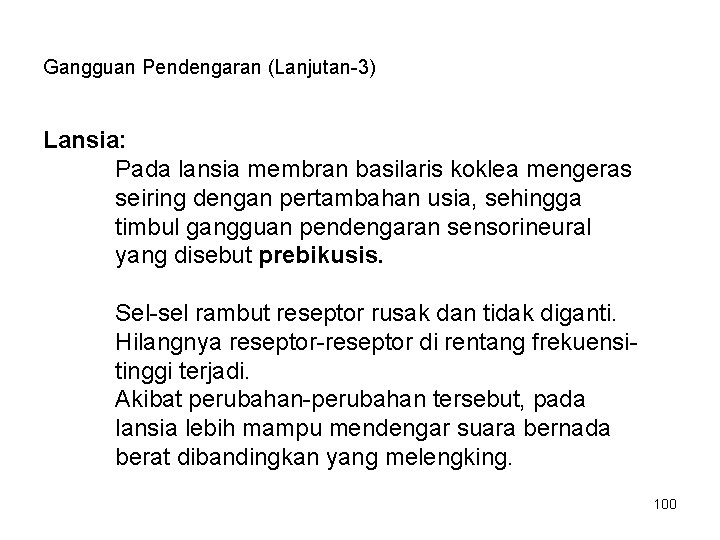 Gangguan Pendengaran (Lanjutan-3)

Lansia:

Pada lansia membran basilaris koklea mengeras seiring dengan pertambahan usia, sehingga timbul gangguan pendengaran sensorineural yang disebut prebikusis.

Sel-sel rambut reseptor rusak dan tidak diganti. Hilangnya reseptor-reseptor di rentang frekuensi-tinggi terjadi.
Akibat perubahan-perubahan tersebut, pada lansia lebih mampu mendengar suara bernada berat dibandingkan yang melengking.

100